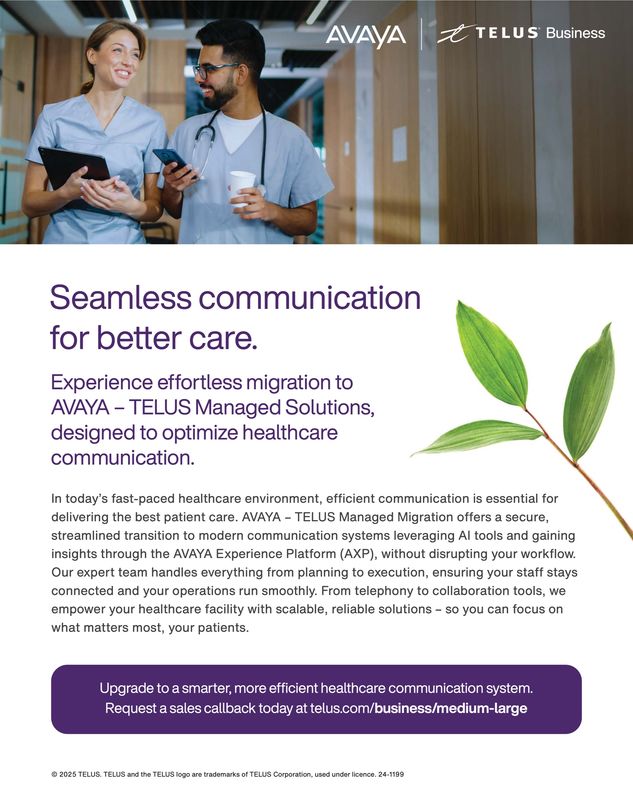 AVAYA | TELUS Business

Seamless communication for better care.

Experience effortless migration to AVAYA – TELUS Managed Solutions, designed to optimize healthcare communication.

In today's fast-paced healthcare environment, efficient communication is essential for delivering the best patient care. AVAYA – TELUS Managed Migration offers a secure, streamlined transition to modern communication systems leveraging AI tools and gaining insights through the AVAYA Experience Platform (AXP), without disrupting your workflow. Our expert team handles everything from planning to execution, ensuring your staff stays connected and your operations run smoothly. From telephony to collaboration tools, we empower your healthcare facility with scalable, reliable solutions – so you can focus on what matters most, your patients.

Upgrade to a smarter, more efficient healthcare communication system. Request a sales callback today at telus.com/business/medium-large

© 2025 TELUS. TELUS and the TELUS logo are trademarks of TELUS Corporation, used under licence. 24-1199